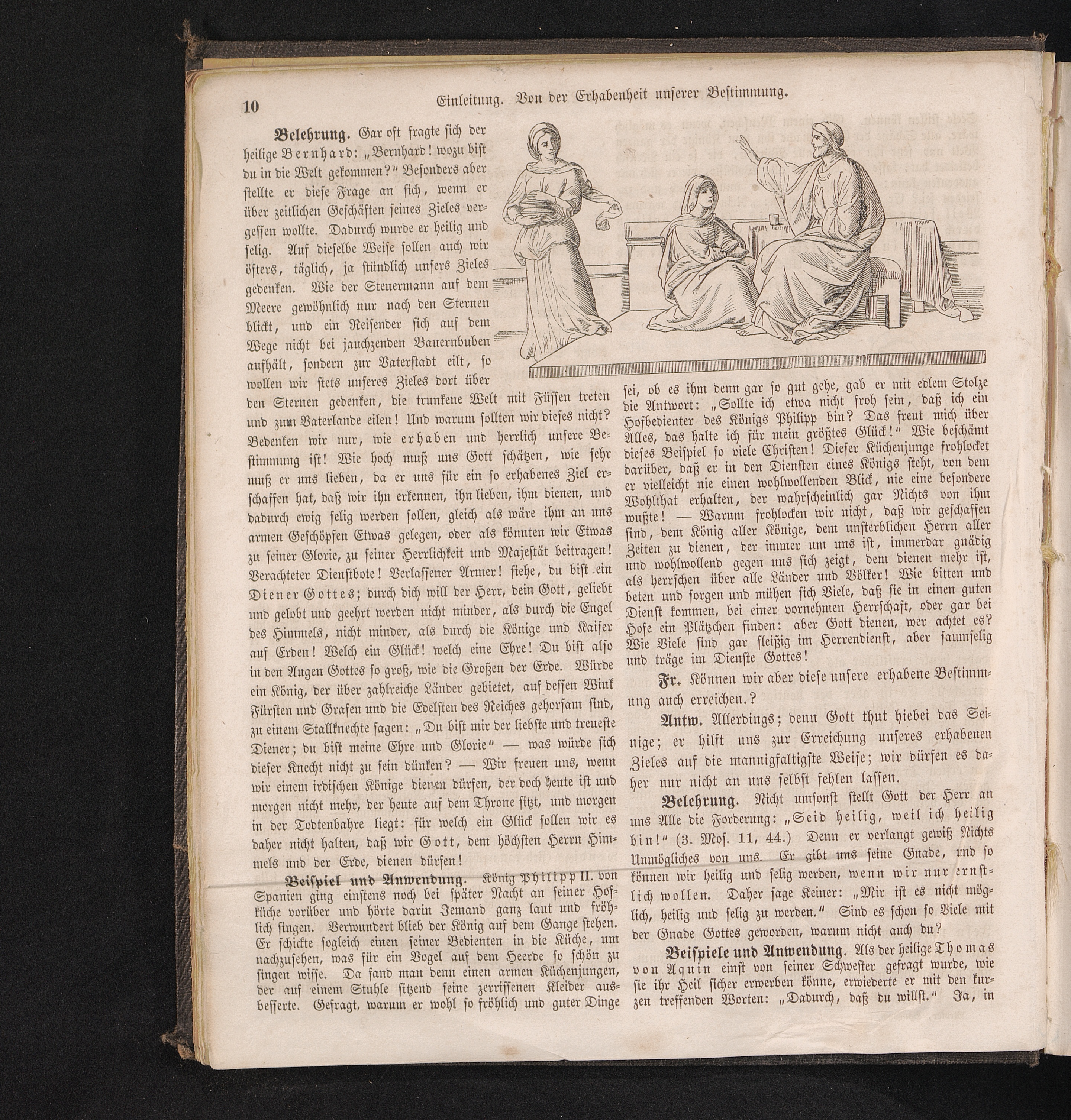 10 Einleitung. Von der Erhabenheit unserer Bestimmung.

Belehrung. Gar oft fragte sich der heilige Bernhard: „Bernhard! wozu bist du in die Welt gekommen?“ Besonders aber stellte er diese Frage an sich, wenn er über zeitlichen Geschäften seines Zieles vergessen wollte. Dadurch wurde er heilig und selig. Auf dieselbe Weise sollen auch wir öfters, täglich, ja stündlich unsers Zieles gedenken. Wie der Steuermann auf dem Meere gewöhnlich nur nach den Sternen blickt, und ein Reisender sich auf dem Wege nicht bei jauchzenden Bauernbuben aufhält, sondern zur Vaterstadt eilt, so wollen wir stets unseres Zieles dort über den Sternen gedenken, die trunkene Welt mit Füssen treten und zum Vaterlande eilen! Und warum sollten wir dieses nicht? Bedenken wir nur, wie erhaben und herrlich unsere Bestimmung ist! Wie hoch muß uns Gott schätzen, wie sehr muß er uns lieben, da er uns für ein so erhabenes Ziel erschaffen hat, daß wir ihn erkennen, ihn lieben, ihm dienen, und dadurch ewig selig werden sollen, gleich als wäre ihm an uns armen Geschöpfen Etwas gelegen, oder als könnten wir Etwas zu seiner Glorie, zu seiner Herrlichkeit und Majestät beitragen! Verachteter Dienstbote! Verlassener Armer! siehe, du bist ein Diener Gottes; durch dich will der Herr, dein Gott, geliebt und gelobt und geehrt werden nicht minder, als durch die Engel des Himmels, nicht minder, als durch die Könige und Kaiser auf Erden! Welch ein Glück! welch eine Ehre! Du bist also in den Augen Gottes so groß, wie die Großen der Erde. Würde ein König, der über zahlreiche Länder gebietet, auf dessen Wink Fürsten und Grafen und die Edelsten des Reiches gehorsam sind, zu einem Stallknechte sagen: „Du bist mir der liebste und treueste Diener; du bist meine Ehre und Glorie“ — was würde sich dieser Knecht nicht zu sein dünken? — Wir freuen uns, wenn wir einem irdischen Könige dienen dürfen, der doch heute ist und morgen nicht mehr, der heute auf dem Throne sitzt, und morgen in der Todtenbahre liegt: für welch ein Glück sollen wir es daher nicht halten, daß wir Gott, dem höchsten Herrn Himmels und der Erde, dienen dürfen!

Beispiel und Anwendung. König Philipp II. von Spanien ging einstens noch bei später Nacht an seiner Hofküche vorüber und hörte darin Jemand ganz laut und fröhlich singen. Verwundert blieb der König auf dem Gange stehen. Er schickte sogleich einen seiner Bedienten in die Küche, um nachzusehen, was für ein Vogel auf dem Heerde so schön zu singen wisse. Da fand man denn einen armen Küchenjungen, der auf einem Stuhle sitzend seine zerrissenen Kleider ausbesserte. Gefragt, warum er wohl so fröhlich und guter Dinge sei, ob es ihm denn gar so gut gehe, gab er mit edlem Stolze die Antwort: „Sollte ich etwa nicht froh sein, daß ich ein Hofbedienter des Königs Philipp bin? Das freut mich über Alles, das halte ich für mein größtes Glück!“ Wie beschämt dieses Beispiel so viele Christen! Dieser Küchenjunge frohlocket darüber, daß er in den Diensten eines Königs steht, von dem er vielleicht nie einen wohlwollenden Blick, nie eine besondere Wohlthat erhalten, der wahrscheinlich gar Nichts von ihm wußte! — Warum frohlocken wir nicht, daß wir geschaffen sind, dem König aller Könige, dem unsterblichen Herrn aller Zeiten zu dienen, der immer um uns ist, immerdar gnädig und wohlwollend gegen uns sich zeigt, dem dienen mehr ist, als herrschen über alle Länder und Völker! Wie bitten und beten und sorgen und mühen sich Viele, daß sie in einen guten Dienst kommen, bei einer vornehmen Herrschaft, oder gar bei Hofe ein Plätzchen finden: aber Gott dienen, wer achtet es? Wie Viele sind gar fleißig im Herrendienst, aber saumselig und träge im Dienste Gottes!

Fr. Können wir aber diese unsere erhabene Bestimmung auch erreichen.?

Antw. Allerdings; denn Gott thut hiebei das Seinige; er hilft uns zur Erreichung unseres erhabenen Zieles auf die mannigfaltigste Weise; wir dürfen es daher nur nicht an uns selbst fehlen lassen.

Belehrung. Nicht umsonst stellt Gott der Herr an uns Alle die Forderung: „Seid heilig, weil ich heilig bin!“ (3. Mos. 11, 44.) Denn er verlangt gewiß Nichts Unmögliches von uns. Er gibt uns seine Gnade, und so können wir heilig und selig werden, wenn wir nur ernstlich wollen. Daher sage Keiner: „Mir ist es nicht möglich, heilig und selig zu werden.“ Sind es schon so Viele mit der Gnade Gottes geworden, warum nicht auch du?

Beispiele und Anwendung. Als der heilige Thomas von Aquin einst von seiner Schwester gefragt wurde, wie sie ihr Heil sicher erwerben könne, erwiederte er mit den kurzen treffenden Worten: „Dadurch, daß du willst.“ Ja, in